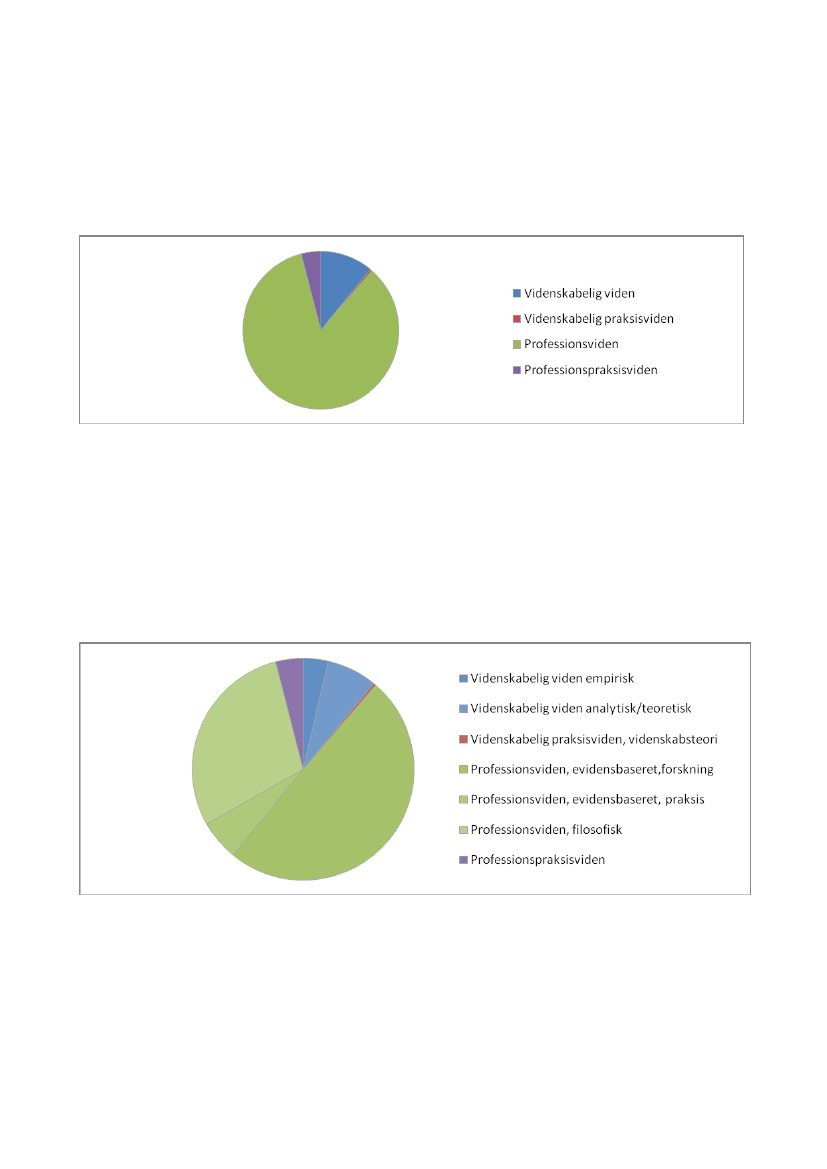 Videnskabelig viden
Videnskabelig praksisviden
Professionsviden
Professionspraksisviden

Videnskabelig viden empirisk
Videnskabelig viden analytisk/teoretisk
Videnskabelig praksisviden, videnskabsteori
Professionsviden, evidensbaseret,forskning
Professionsviden, evidensbaseret, praksis
Professionsviden, filosofisk
Professionspraksisviden